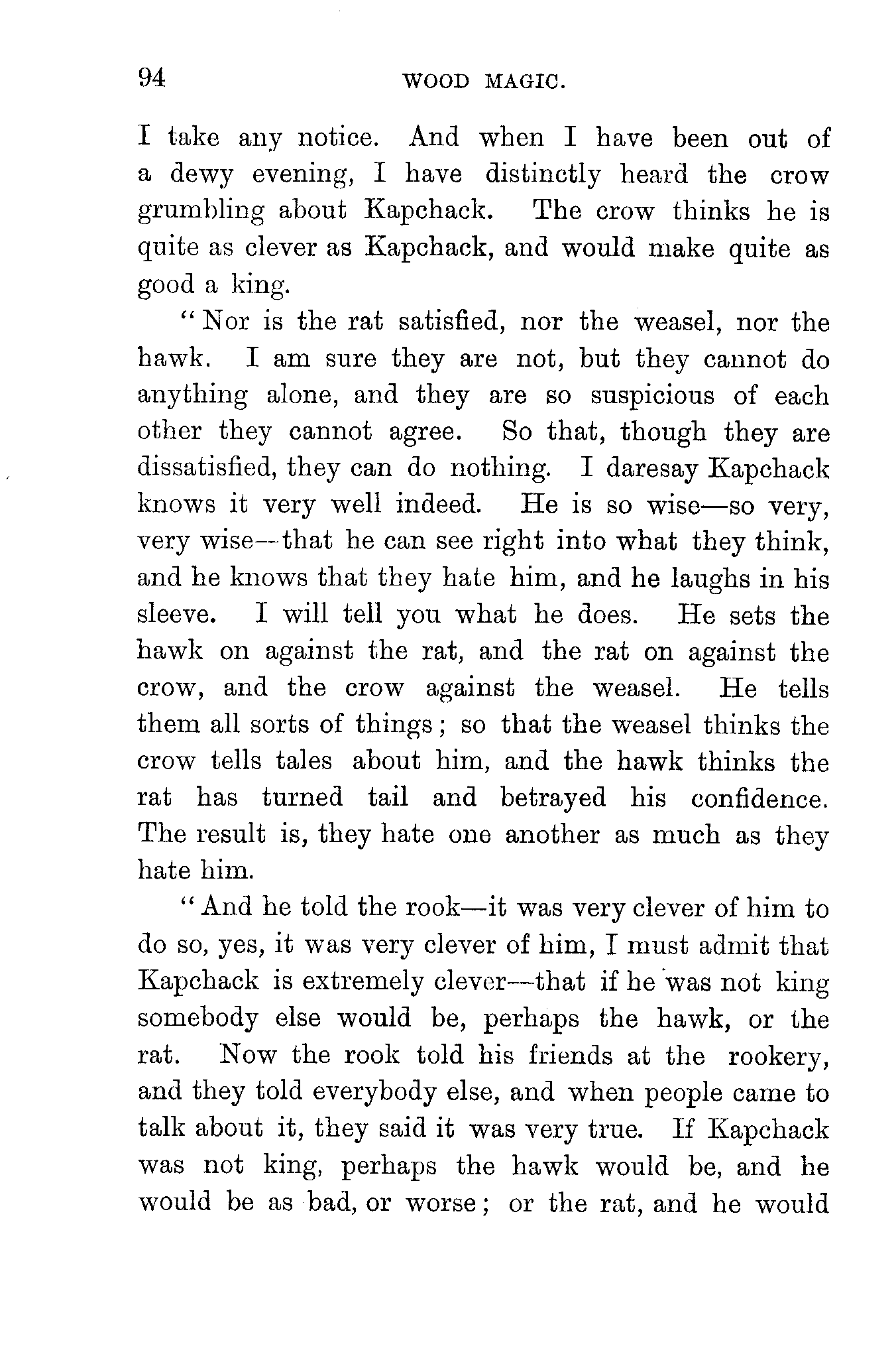 94 WOOD MAGIC.

I take any notice. And when I have been out of a dewy evening, I have distinctly heard the crow grumbling about Kapchack. The crow thinks he is quite as clever as Kapchack, and would make quite as good a king.

"Nor is the rat satisfied, nor the weasel, nor the hawk. I am sure they are not, but they cannot do anything alone, and they are so suspicious of each other they cannot agree. So that, though they are dissatisfied, they can do nothing. I daresay Kapchack knows it very well indeed. He is so wise—so very, very wise—that he can see right into what they think, and he knows that they hate him, and he laughs in his sleeve. I will tell you what he does. He sets the hawk on against the rat, and the rat on against the crow, and the crow against the weasel. He tells them all sorts of things; so that the weasel thinks the crow tells tales about him, and the hawk thinks the rat has turned tail and betrayed his confidence. The result is, they hate one another as much as they hate him.

"And he told the rook—it was very clever of him to do so, yes, it was very clever of him, I must admit that Kapchack is extremely clever—that if he was not king somebody else would be, perhaps the hawk, or the rat. Now the rook told his friends at the rookery, and they told everybody else, and when people came to talk about it, they said it was very true. If Kapchack was not king, perhaps the hawk would be, and he would be as bad, or worse; or the rat, and he would